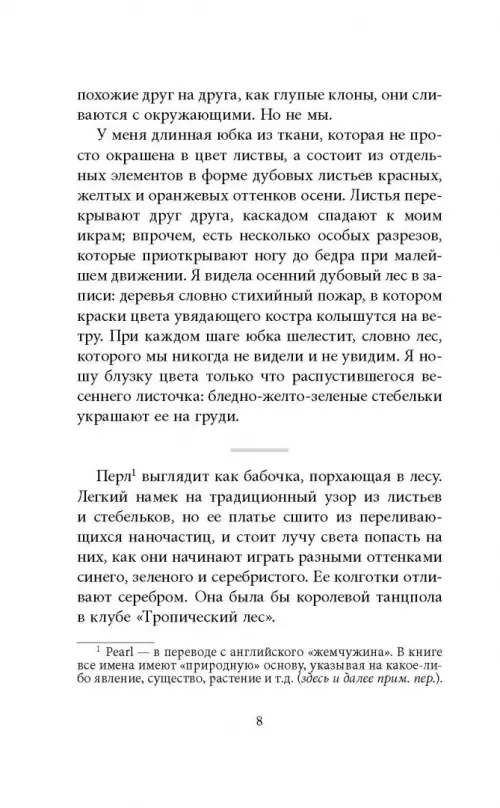 похожие друг на друга, как глупые клоны, они сливаются с окружающими. Но не мы.

У меня длинная юбка из ткани, которая не просто окрашена в цвет листвы, а состоит из отдельных элементов в форме дубовых листьев красных, желтых и оранжевых оттенков осени. Листья перекрывают друг друга, каскадом спадают к моим икрам; впрочем, есть несколько особых разрезов, которые приоткрывают ногу до бедра при малейшем движении. Я видела осенний дубовый лес в записи: деревья словно стихийный пожар, в котором краски цвета увядающего костра колышутся на ветру. При каждом шаге юбка шелестит, словно лес, которого мы никогда не видели и не увидим. Я ношу блузку цвета только что распустившегося весеннего листочка: бледно-желто-зеленые стебельки украшают ее на груди.

Перл$^1$ выглядит как бабочка, порхающая в лесу. Легкий намек на традиционный узор из листьев и стебельков, но ее платье сшито из переливающихся наночастиц, и стоит лучу света попасть на них, как они начинают играть разными оттенками синего, зеленого и серебристого. Ее колготки отливают серебром. Она была бы королевой танцпола в клубе «Тропический лес».

$^1$ Pearl — в переводе с английского «жемчужина». В книге все имена имеют «природную» основу, указывая на какое-либо явление, существо, растение и т.д. (здесь и далее прим. пер.).

8